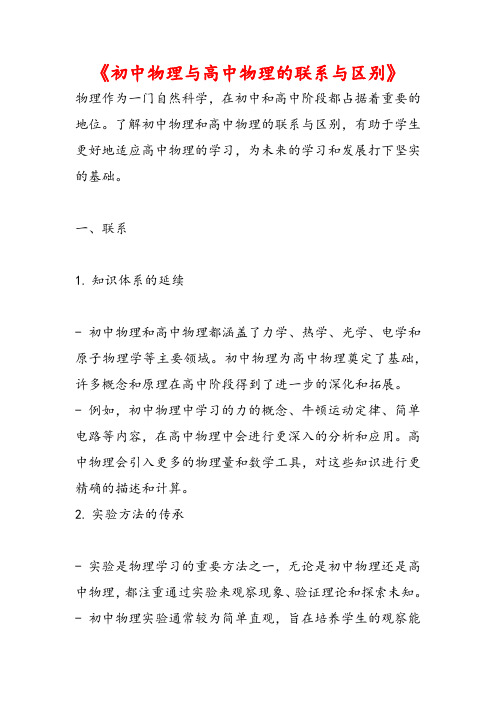 《初中物理与高中物理的联系与区别》

物理作为一门自然科学，在初中和高中阶段都占据着重要的地位。了解初中物理和高中物理的联系与区别，有助于学生更好地适应高中物理的学习，为未来的学习和发展打下坚实的基础。

一、联系

1. 知识体系的延续

- 初中物理和高中物理都涵盖了力学、热学、光学、电学和原子物理学等主要领域。初中物理为高中物理奠定了基础，许多概念和原理在高中阶段得到了进一步的深化和拓展。
- 例如，初中物理中学习的力的概念、牛顿运动定律、简单电路等内容，在高中物理中会进行更深入的分析和应用。高中物理会引入更多的物理量和数学工具，对这些知识进行更精确的描述和计算。
2. 实验方法的传承

- 实验是物理学习的重要方法之一，无论是初中物理还是高中物理，都注重通过实验来观察现象、验证理论和探索未知。
- 初中物理实验通常较为简单直观，旨在培养学生的观察能